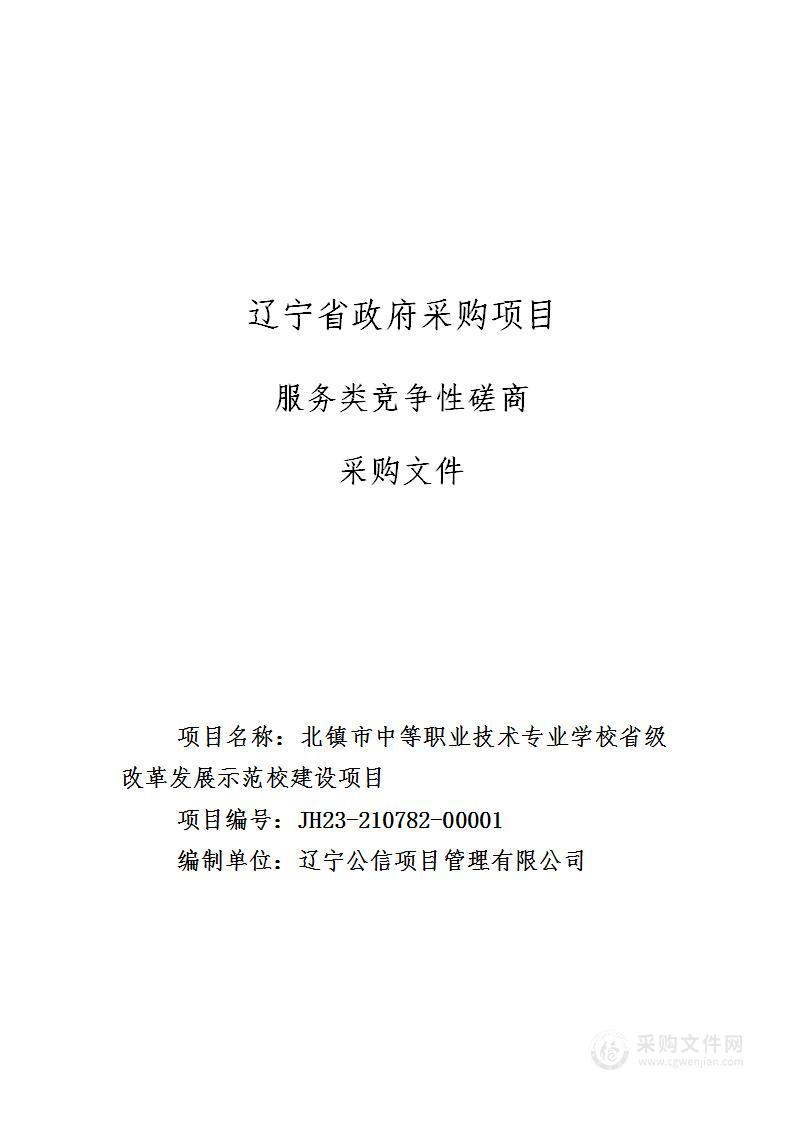 辽宁省政府采购项目

服务类竞争性磋商

采购文件

项目名称：北镇市中等职业技术专业学校省级改革发展示范校建设项目

项目编号：JH23-210782-00001

编制单位：辽宁公信项目管理有限公司

采购文件网
www.cgwenjian.com